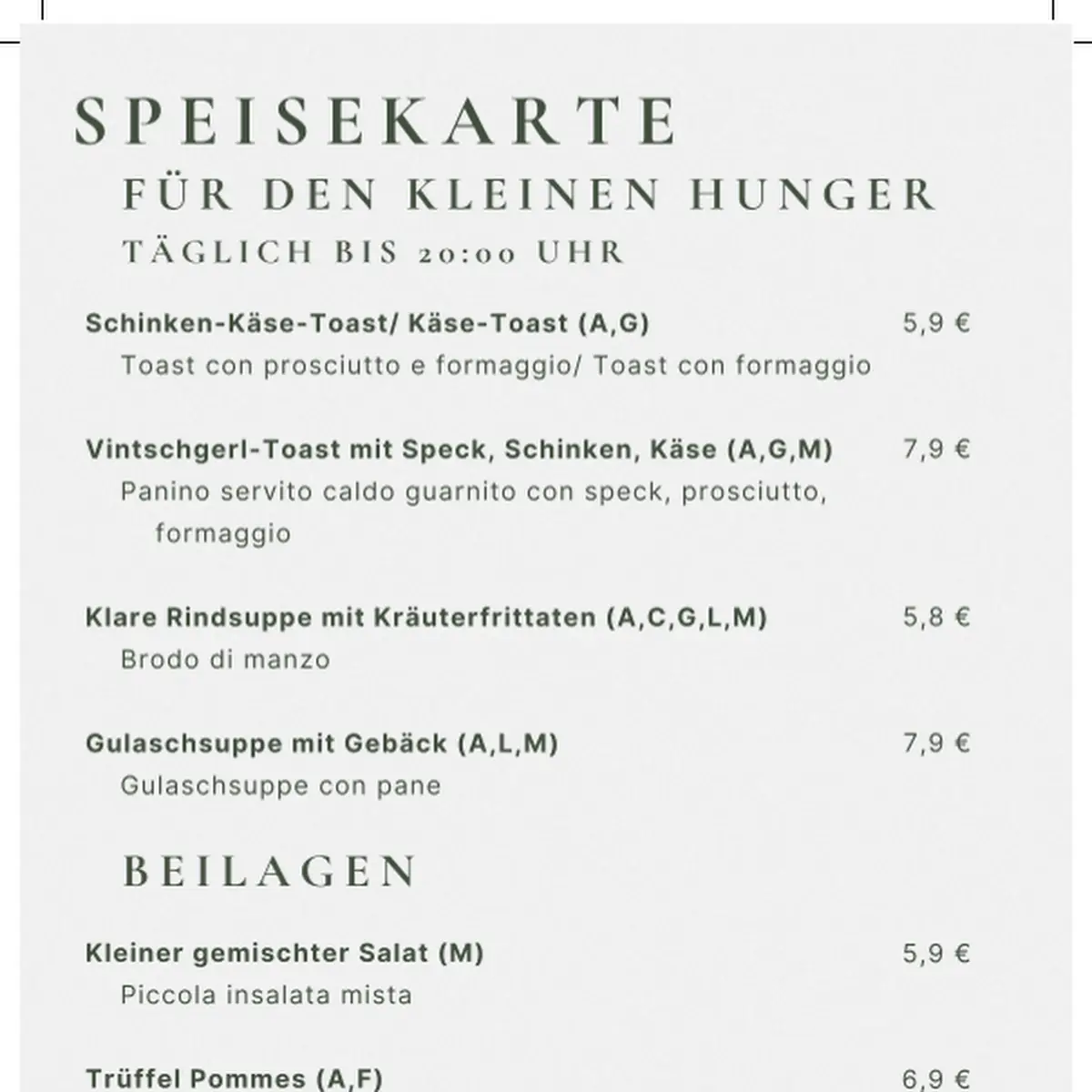 SPEISEKARTE
FÜR DEN KLEINEN HUNGER
TÄGLICH BIS 20:00 UHR

Schinken-Käse-Toast/ Käse-Toast (A,G) 5,9 €
Toast con prosciutto e formaggio/ Toast con formaggio

Vintschgerl-Toast mit Speck, Schinken, Käse (A,G,M) 7,9 €
Panino servito caldo guarnito con speck, prosciutto, formaggio

Klare Rindsuppe mit Kräuterfrittaten (A,C,G,L,M) 5,8 €
Brodo di manzo

Gulaschsuppe mit Gebäck (A,L,M) 7,9 €
Gulaschsuppe con pane

BEILAGEN

Kleiner gemischter Salat (M) 5,9 €
Piccola insalata mista

Trüffel Pommes (A,F) 6,9 €